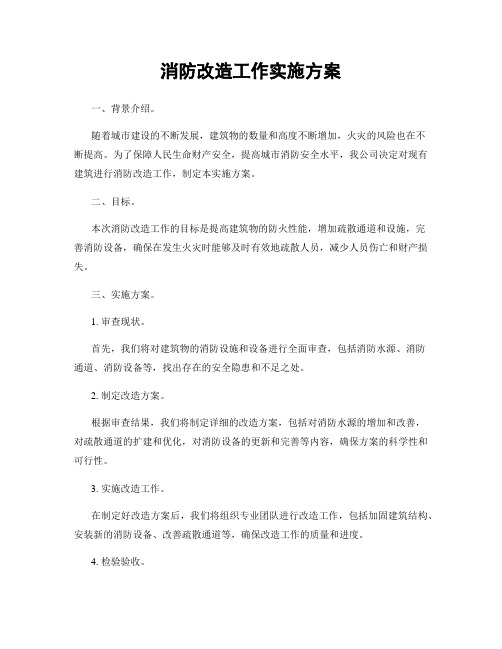 消防改造工作实施方案

一、背景介绍。

随着城市建设的不断发展，建筑物的数量和高度不断增加，火灾的风险也在不断提高。为了保障人民生命财产安全，提高城市消防安全水平，我公司决定对现有建筑进行消防改造工作，制定本实施方案。

二、目标。

本次消防改造工作的目标是提高建筑物的防火性能，增加疏散通道和设施，完善消防设备，确保在发生火灾时能够及时有效地疏散人员，减少人员伤亡和财产损失。

三、实施方案。

1. 审查现状。

首先，我们将对建筑物的消防设施和设备进行全面审查，包括消防水源、消防通道、消防设备等，找出存在的安全隐患和不足之处。

2. 制定改造方案。

根据审查结果，我们将制定详细的改造方案，包括对消防水源的增加和改善，对疏散通道的扩建和优化，对消防设备的更新和完善等内容，确保方案的科学性和可行性。

3. 实施改造工作。

在制定好改造方案后，我们将组织专业团队进行改造工作，包括加固建筑结构、安装新的消防设备、改善疏散通道等，确保改造工作的质量和进度。

4. 检验验收。